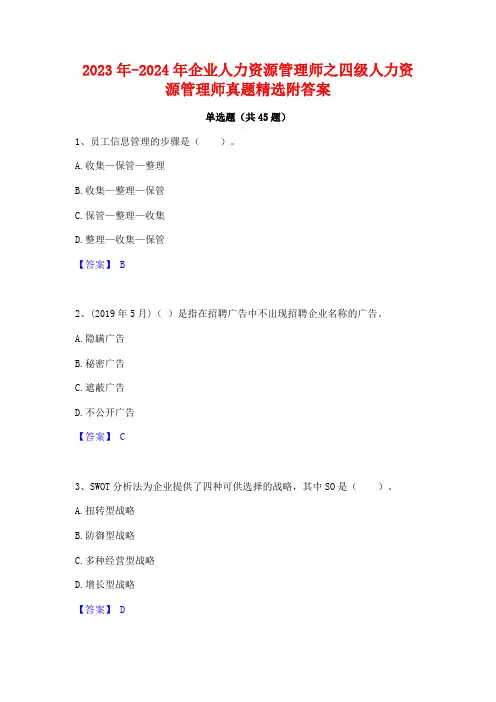 2023年-2024年企业人力资源管理师之四级人力资源管理师真题精选附答案

单选题（共45题）

1、员工信息管理的步骤是（　　）。

A.收集—保管—整理

B.收集—整理—保管

C.保管—整理—收集

D.整理—收集—保管

【答案】 B

2、(2019年5月)（ ）是指在招聘广告中不出现招聘企业名称的广告。

A.隐瞒广告

B.秘密广告

C.遮蔽广告

D.不公开广告

【答案】 C

3、SWOT分析法为企业提供了四种可供选择的战略，其中SO是（　　）。

A.扭转型战略

B.防御型战略

C.多种经营型战略

D.增长型战略

【答案】 D